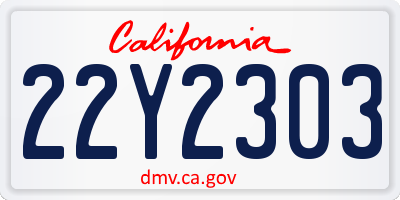 California

22Y2303

dmv.ca.gov